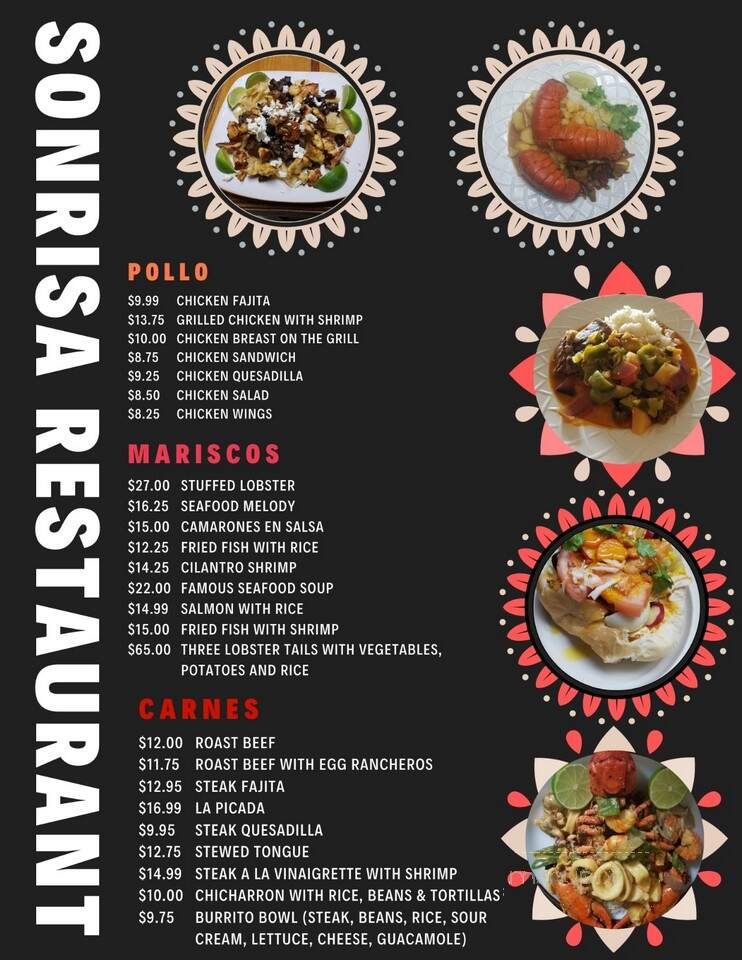 SONRISA RESTAURANT

POLLO

$9.99 CHICKEN FAJITA
$13.75 GRILLED CHICKEN WITH SHRIMP
$10.00 CHICKEN BREAST ON THE GRILL
$8.75 CHICKEN SANDWICH
$9.25 CHICKEN QUESADILLA
$8.50 CHICKEN SALAD
$8.25 CHICKEN WINGS

MARISCOS

$27.00 STUFFED LOBSTER
$16.25 SEAFOOD MELODY
$15.00 CAMARONES EN SALSA
$12.25 FRIED FISH WITH RICE
$14.25 CILANTRO SHRIMP
$22.00 FAMOUS SEAFOOD SOUP
$14.99 SALMON WITH RICE
$15.00 FRIED FISH WITH SHRIMP
$65.00 THREE LOBSTER TAILS WITH VEGETABLES, POTATOES AND RICE

CARNES

$12.00 ROAST BEEF
$11.75 ROAST BEEF WITH EGG RANCHEROS
$12.95 STEAK FAJITA
$16.99 LA PICADA
$9.95 STEAK QUESADILLA
$12.75 STEWED TONGUE
$14.99 STEAK A LA VINAIGRETTE WITH SHRIMP
$10.00 CHICHARRON WITH RICE, BEANS & TORTILLAS
$9.75 BURRITO BOWL (STEAK, BEANS, RICE, SOUR CREAM, LETTUCE, CHEESE, GUACAMOLE)